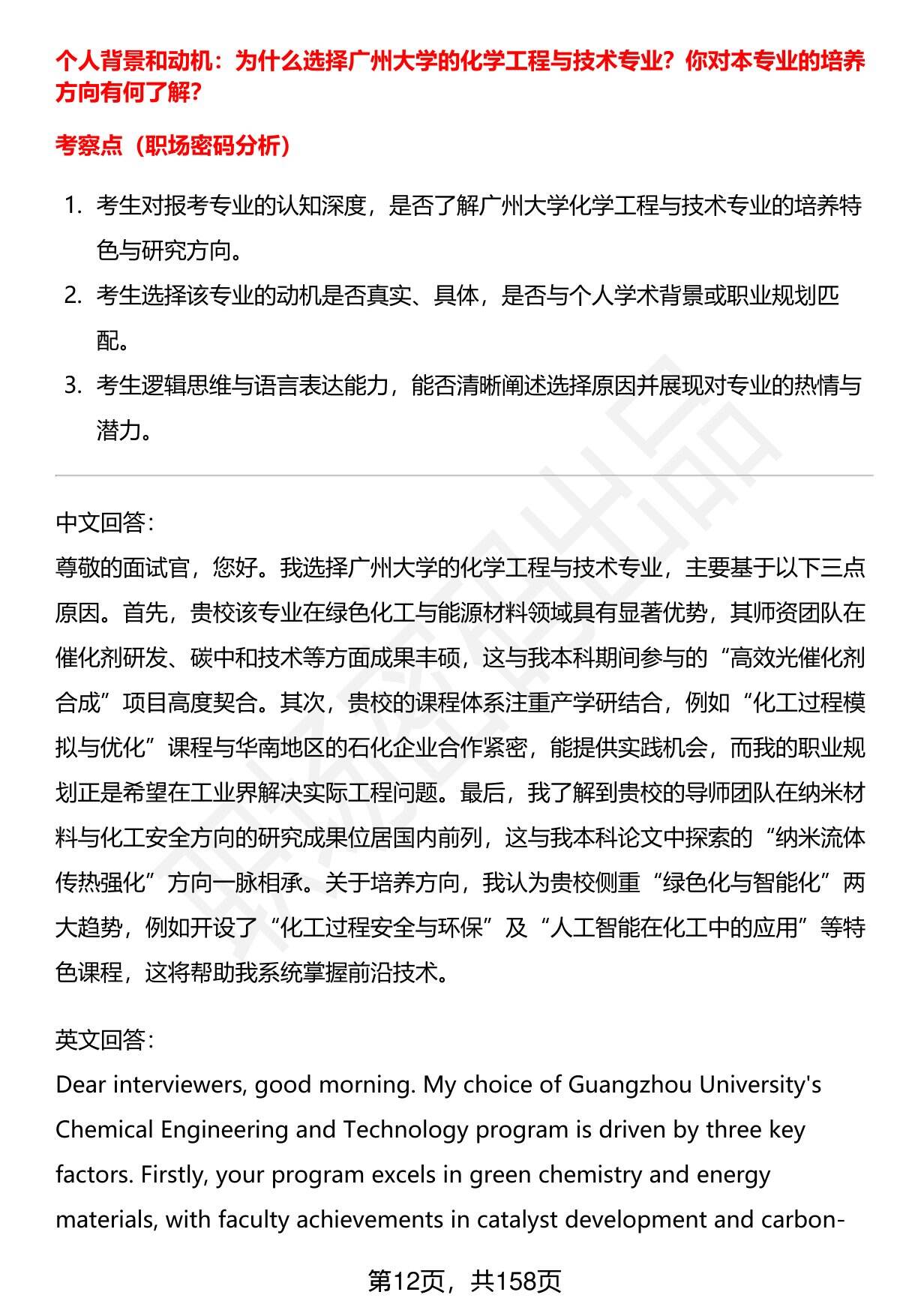 个人背景和动机：为什么选择广州大学的化学工程与技术专业？你对本专业的培养方向有何了解？

考察点（职场密码分析）

1. 考生对报考专业的认知深度，是否了解广州大学化学工程与技术专业的培养特色与研究方向。
2. 考生选择该专业的动机是否真实、具体，是否与个人学术背景或职业规划匹配。
3. 考生逻辑思维与语言表达能力，能否清晰阐述选择原因并展现对专业的热情与潜力。

中文回答：
尊敬的面试官，您好。我选择广州大学的化学工程与技术专业，主要基于以下三点原因。首先，贵校该专业在绿色化工与能源材料领域具有显著优势，其师资团队在催化剂研发、碳中和技术等方面成果丰硕，这与我本科期间参与的“高效光催化剂合成”项目高度契合。其次，贵校的课程体系注重产学研结合，例如“化工过程模拟与优化”课程与华南地区的石化企业合作紧密，能提供实践机会，而我的职业规划正是希望在工业界解决实际工程问题。最后，我了解到贵校的导师团队在纳米材料与化工安全方向的研究成果位居国内前列，这与我本科论文中探索的“纳米流体传热强化”方向一脉相承。关于培养方向，我认为贵校侧重“绿色化与智能化”两大趋势，例如开设了“化工过程安全与环保”及“人工智能在化工中的应用”等特色课程，这将帮助我系统掌握前沿技术。

英文回答：
Dear interviewers, good morning. My choice of Guangzhou University's Chemical Engineering and Technology program is driven by three key factors. Firstly, your program excels in green chemistry and energy materials, with faculty achievements in catalyst development and carbon-

第12页，共158页